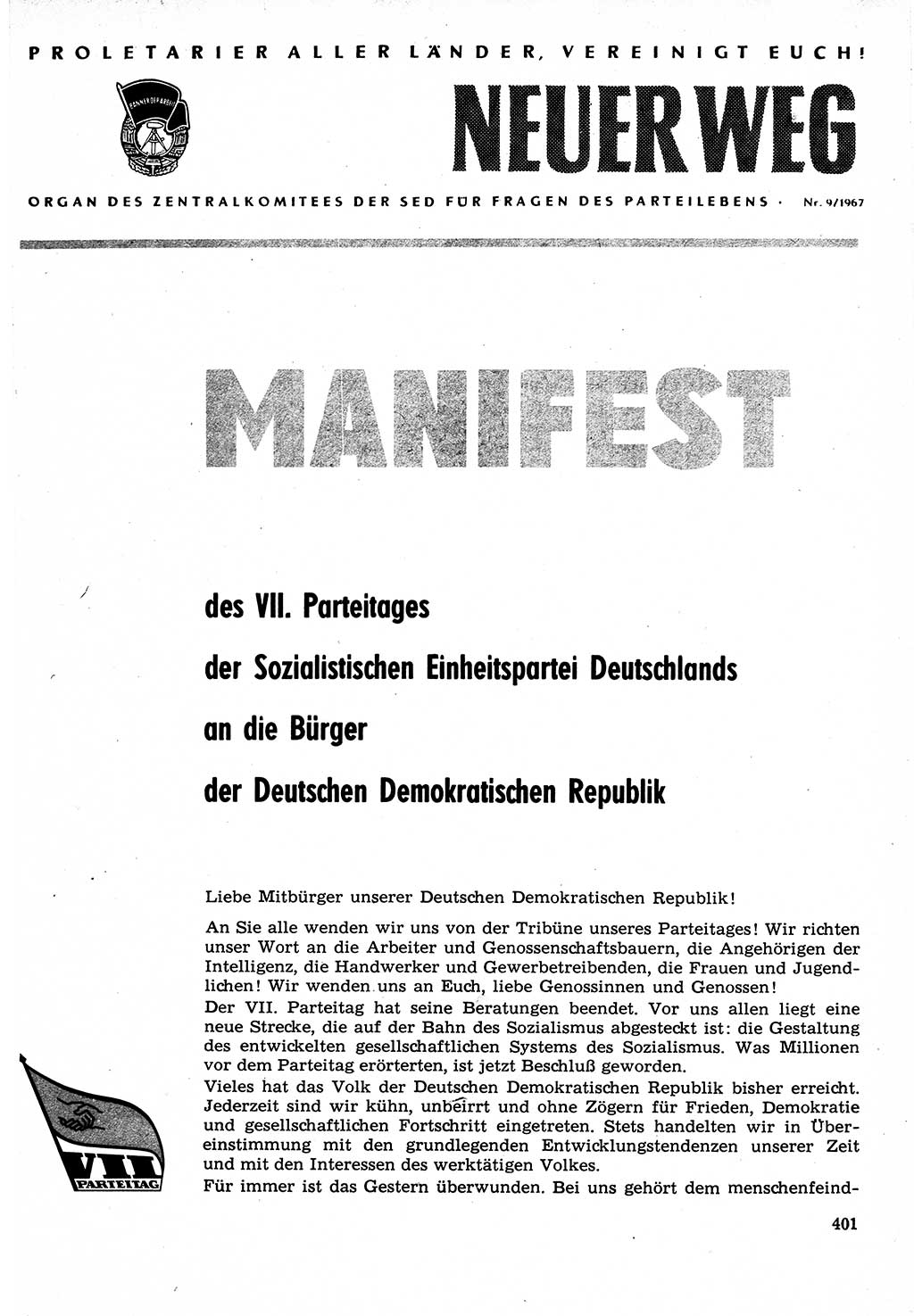 PROLETARIER ALLER LÄNDER, VEREINIGT EUCH!

BANNER DER ARBEIT

NEUER WEG

ORGAN DES ZENTRALKOMITEES DER SED FÜR FRAGEN DES PARTEILEBENS · Nr. 9/1967

MANIFEST

des VII. Parteitages

der Sozialistischen Einheitspartei Deutschlands

an die Bürger

der Deutschen Demokratischen Republik

Liebe Mitbürger unserer Deutschen Demokratischen Republik!

An Sie alle wenden wir uns von der Tribüne unseres Parteitages! Wir richten unser Wort an die Arbeiter und Genossenschaftsbauern, die Angehörigen der Intelligenz, die Handwerker und Gewerbetreibenden, die Frauen und Jugendlichen! Wir wenden uns an Euch, liebe Genossinnen und Genossen!
Der VII. Parteitag hat seine Beratungen beendet. Vor uns allen liegt eine neue Strecke, die auf der Bahn des Sozialismus abgesteckt ist: die Gestaltung des entwickelten gesellschaftlichen Systems des Sozialismus. Was Millionen vor dem Parteitag erörterten, ist jetzt Beschluß geworden.
Vieles hat das Volk der Deutschen Demokratischen Republik bisher erreicht. Jederzeit sind wir kühn, unbeirrt und ohne Zögern für Frieden, Demokratie und gesellschaftlichen Fortschritt eingetreten. Stets handelten wir in Übereinstimmung mit den grundlegenden Entwicklungstendenzen unserer Zeit und mit den Interessen des werktätigen Volkes.
Für immer ist das Gestern überwunden. Bei uns gehört dem menschenfeind-

VII PARTEITAG

401